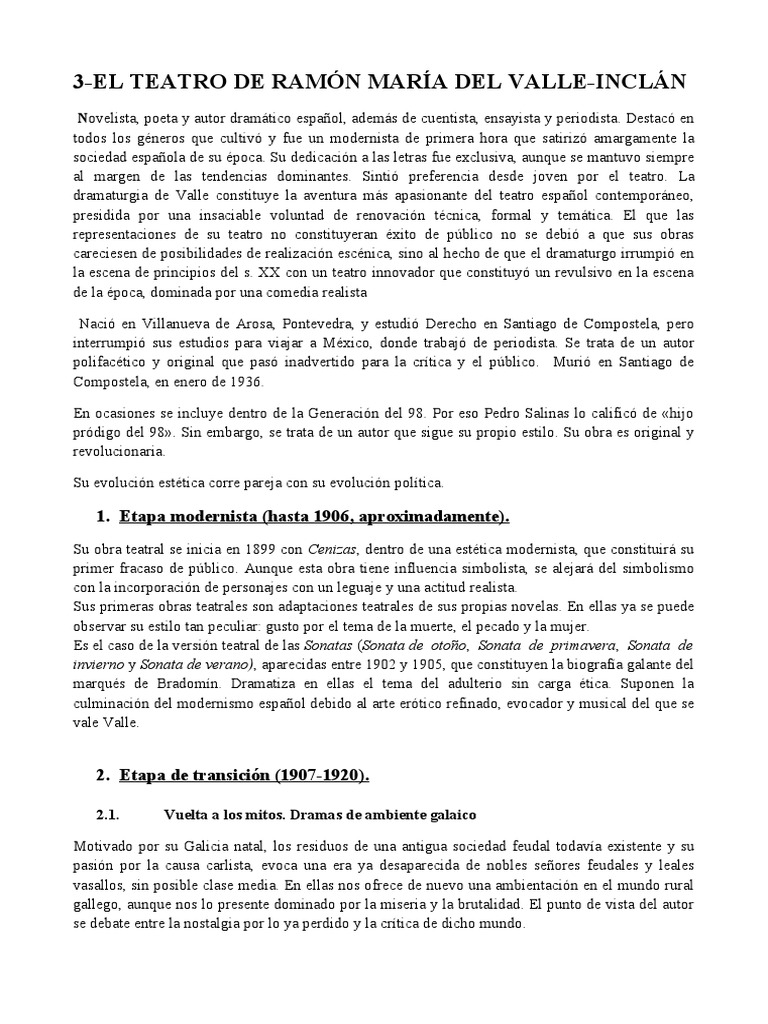 3-EL TEATRO DE RAMÓN MARÍA DEL VALLE-INCLÁN

Novelista, poeta y autor dramático español, además de cuentista, ensayista y periodista. Destacó en todos los géneros que cultivó y fue un modernista de primera hora que satirizó amargamente la sociedad española de su época. Su dedicación a las letras fue exclusiva, aunque se mantuvo siempre al margen de las tendencias dominantes. Sintió preferencia desde joven por el teatro. La dramaturgia de Valle constituye la aventura más apasionante del teatro español contemporáneo, presidida por una insaciable voluntad de renovación técnica, formal y temática. El que las representaciones de su teatro no constituyeran éxito de público no se debió a que sus obras careciesen de posibilidades de realización escénica, sino al hecho de que el dramaturgo irrumpió en la escena de principios del s. XX con un teatro innovador que constituyó un revulsivo en la escena de la época, dominada por una comedia realista

Nació en Villanueva de Arosa, Pontevedra, y estudió Derecho en Santiago de Compostela, pero interrumpió sus estudios para viajar a México, donde trabajó de periodista. Se trata de un autor polifacético y original que pasó inadvertido para la crítica y el público. Murió en Santiago de Compostela, en enero de 1936.

En ocasiones se incluye dentro de la Generación del 98. Por eso Pedro Salinas lo calificó de «hijo pródigo del 98». Sin embargo, se trata de un autor que sigue su propio estilo. Su obra es original y revolucionaria.

Su evolución estética corre pareja con su evolución política.

1. Etapa modernista (hasta 1906, aproximadamente).

Su obra teatral se inicia en 1899 con Cenizas, dentro de una estética modernista, que constituirá su primer fracaso de público. Aunque esta obra tiene influencia simbolista, se alejará del simbolismo con la incorporación de personajes con un leguaje y una actitud realista.
Sus primeras obras teatrales son adaptaciones teatrales de sus propias novelas. En ellas ya se puede observar su estilo tan peculiar: gusto por el tema de la muerte, el pecado y la mujer.
Es el caso de la versión teatral de las Sonatas (Sonata de otoño, Sonata de primavera, Sonata de invierno y Sonata de verano), aparecidas entre 1902 y 1905, que constituyen la biografía galante del marqués de Bradomín. Dramatiza en ellas el tema del adulterio sin carga ética. Suponen la culminación del modernismo español debido al arte erótico refinado, evocador y musical del que se vale Valle.

2. Etapa de transición (1907-1920).

2.1. Vuelta a los mitos. Dramas de ambiente galaico

Motivado por su Galicia natal, los residuos de una antigua sociedad feudal todavía existente y su pasión por la causa carlista, evoca una era ya desaparecida de nobles señores feudales y leales vasallos, sin posible clase media. En ellas nos ofrece de nuevo una ambientación en el mundo rural gallego, aunque nos lo presente dominado por la miseria y la brutalidad. El punto de vista del autor se debate entre la nostalgia por lo ya perdido y la crítica de dicho mundo.